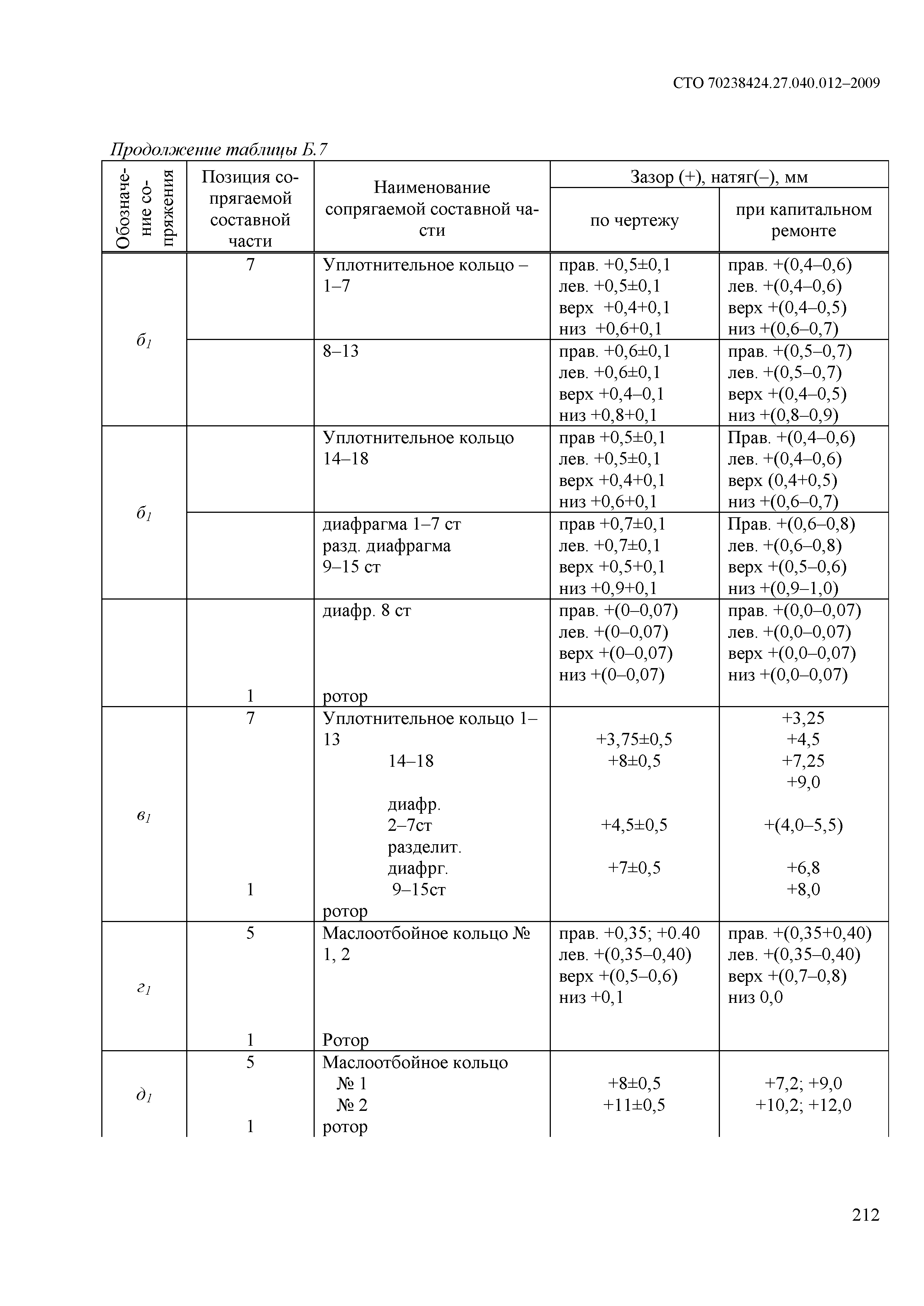 СТО 70238424.27.040.012–2009

Продолжение таблицы Б.7

| Обозначение сопряжения | Позиция сопрягаемой составной части | Наименование сопрягаемой составной части | Зазор (+), натяг(–), мм по чертежу | Зазор (+), натяг(–), мм при капитальном ремонте |
|---|---|---|---|---|
| $б_1$ | 7 | Уплотнительное кольцо – 1–7 | прав. +0,5±0,1 лев. +0,5±0,1 верх +0,4+0,1 низ +0,6+0,1 | прав. +(0,4–0,6) лев. +(0,4–0,6) верх +(0,4–0,5) низ +(0,6–0,7) |
| | | 8–13 | прав. +0,6±0,1 лев. +0,6±0,1 верх +0,4–0,1 низ +0,8+0,1 | прав. +(0,5–0,7) лев. +(0,5–0,7) верх +(0,4–0,5) низ +(0,8–0,9) |
| $б_1$ | | Уплотнительное кольцо 14–18 | прав +0,5±0,1 лев. +0,5±0,1 верх +0,4+0,1 низ +0,6+0,1 | Прав. +(0,4–0,6) лев. +(0,4–0,6) верх (0,4+0,5) низ +(0,6–0,7) |
| | | диафрагма 1–7 ст разд. диафрагма 9–15 ст | прав +0,7±0,1 лев. +0,7±0,1 верх +0,5+0,1 низ +0,9+0,1 | Прав. +(0,6–0,8) лев. +(0,6–0,8) верх +(0,5–0,6) низ +(0,9–1,0) |
| | 1 | диафр. 8 ст ротор | прав. +(0–0,07) лев. +(0–0,07) верх +(0–0,07) низ +(0–0,07) | прав. +(0,0–0,07) лев. +(0,0–0,07) верх +(0,0–0,07) низ +(0,0–0,07) |
| $в_1$ | 7 1 | Уплотнительное кольцо 1–13 14–18 диафр. 2–7ст разделит. диафрг. 9–15ст ротор | +3,75±0,5 +8±0,5 +4,5±0,5 +7±0,5 | +3,25 +4,5 +7,25 +9,0 +(4,0–5,5) +6,8 +8,0 |
| $г_1$ | 5 1 | Маслоотбойное кольцо № 1, 2 Ротор | прав. +0,35; +0.40 лев. +(0,35–0,40) верх +(0,5–0,6) низ +0,1 | прав. +(0,35+0,40) лев. +(0,35–0,40) верх +(0,7–0,8) низ 0,0 |
| $д_1$ | 5 1 | Маслоотбойное кольцо № 1 № 2 ротор | +8±0,5 +11±0,5 | +7,2; +9,0 +10,2; +12,0 |

212